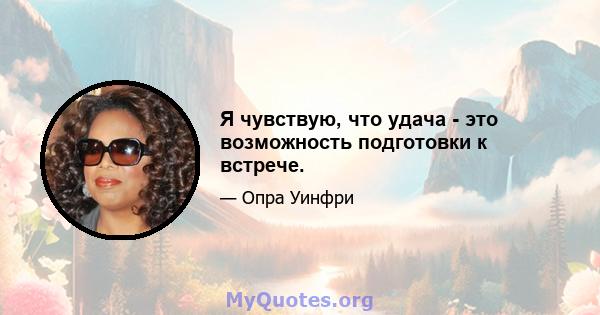 Я чувствую, что удача - это возможность подготовки к встрече.

— Опра Уинфри

MyQuotes.org